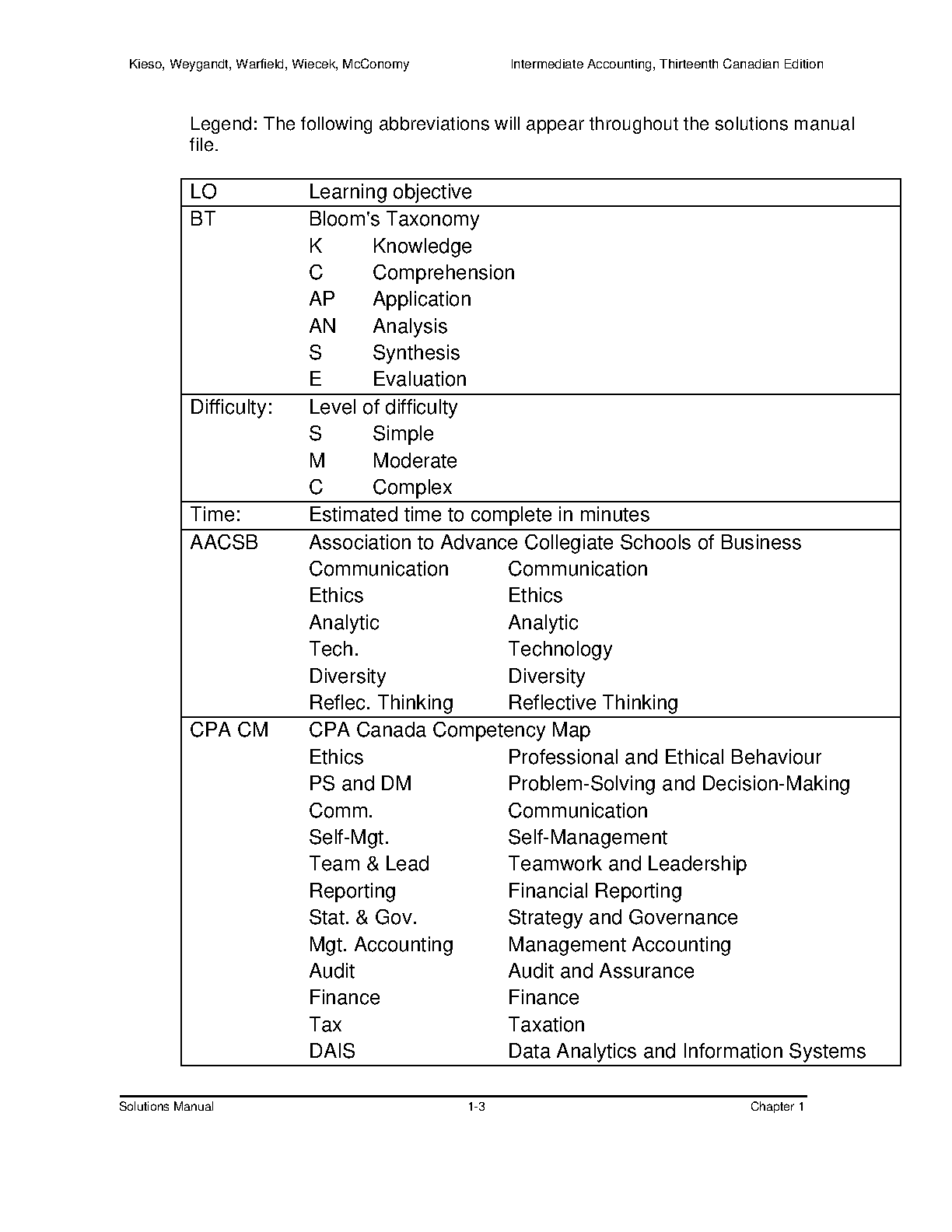 Kieso, Weygandt, Warfield, Wiecek, McConomy Intermediate Accounting, Thirteenth Canadian Edition

Legend: The following abbreviations will appear throughout the solutions manual file.

| | | |
|---|---|---|
| LO | Learning objective | |
| BT | Bloom's Taxonomy | |
| | K | Knowledge |
| | C | Comprehension |
| | AP | Application |
| | AN | Analysis |
| | S | Synthesis |
| | E | Evaluation |
| Difficulty: | Level of difficulty | |
| | S | Simple |
| | M | Moderate |
| | C | Complex |
| Time: | Estimated time to complete in minutes | |
| AACSB | Association to Advance Collegiate Schools of Business | |
| | Communication | Communication |
| | Ethics | Ethics |
| | Analytic | Analytic |
| | Tech. | Technology |
| | Diversity | Diversity |
| | Reflec. Thinking | Reflective Thinking |
| CPA CM | CPA Canada Competency Map | |
| | Ethics | Professional and Ethical Behaviour |
| | PS and DM | Problem-Solving and Decision-Making |
| | Comm. | Communication |
| | Self-Mgt. | Self-Management |
| | Team & Lead | Teamwork and Leadership |
| | Reporting | Financial Reporting |
| | Stat. & Gov. | Strategy and Governance |
| | Mgt. Accounting | Management Accounting |
| | Audit | Audit and Assurance |
| | Finance | Finance |
| | Tax | Taxation |
| | DAIS | Data Analytics and Information Systems |

Solutions Manual 1-3 Chapter 1